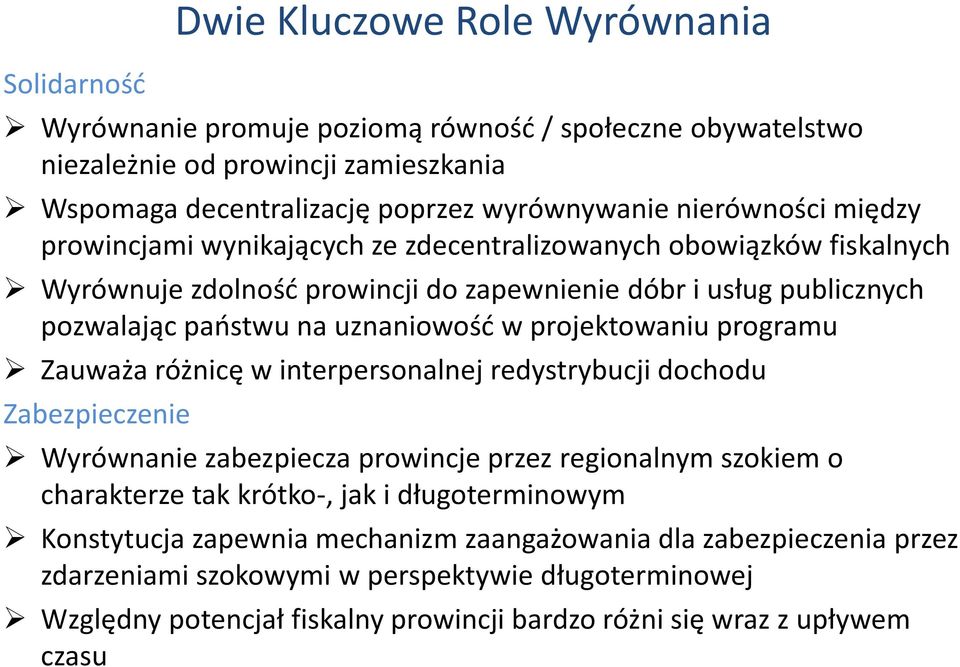 Dwie Kluczowe Role Wyrównania

Solidarność

➢ Wyrównanie promuje poziomą równość / społeczne obywatelstwo niezależnie od prowincji zamieszkania

➢ Wspomaga decentralizację poprzez wyrównywanie nierówności między prowincjami wynikających ze zdecentralizowanych obowiązków fiskalnych

➢ Wyrównuje zdolność prowincji do zapewnienie dóbr i usług publicznych pozwalając państwu na uznaniowość w projektowaniu programu

➢ Zauważa różnicę w interpersonalnej redystrybucji dochodu

Zabezpieczenie

➢ Wyrównanie zabezpiecza prowincje przez regionalnym szokiem o charakterze tak krótko-, jak i długoterminowym

➢ Konstytucja zapewnia mechanizm zaangażowania dla zabezpieczenia przez zdarzeniami szokowymi w perspektywie długoterminowej

➢ Względny potencjał fiskalny prowincji bardzo różni się wraz z upływem czasu